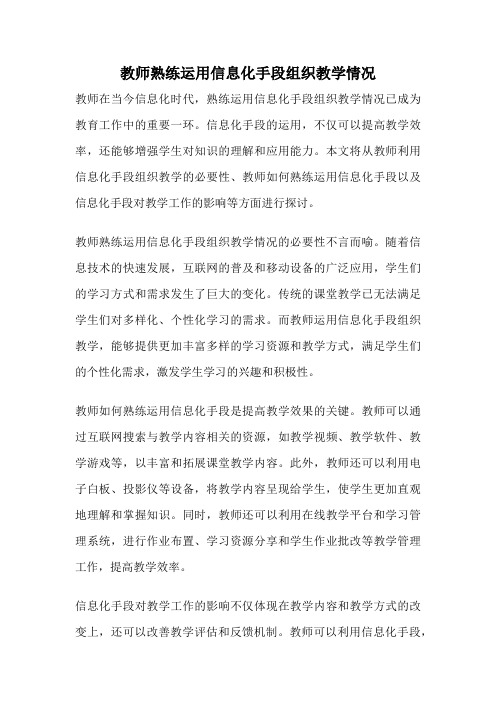 教师熟练运用信息化手段组织教学情况

教师在当今信息化时代，熟练运用信息化手段组织教学情况已成为教育工作中的重要一环。信息化手段的运用，不仅可以提高教学效率，还能够增强学生对知识的理解和应用能力。本文将从教师利用信息化手段组织教学的必要性、教师如何熟练运用信息化手段以及信息化手段对教学工作的影响等方面进行探讨。

教师熟练运用信息化手段组织教学情况的必要性不言而喻。随着信息技术的快速发展，互联网的普及和移动设备的广泛应用，学生们的学习方式和需求发生了巨大的变化。传统的课堂教学已无法满足学生们对多样化、个性化学习的需求。而教师运用信息化手段组织教学，能够提供更加丰富多样的学习资源和教学方式，满足学生们的个性化需求，激发学生学习的兴趣和积极性。

教师如何熟练运用信息化手段是提高教学效果的关键。教师可以通过互联网搜索与教学内容相关的资源，如教学视频、教学软件、教学游戏等，以丰富和拓展课堂教学内容。此外，教师还可以利用电子白板、投影仪等设备，将教学内容呈现给学生，使学生更加直观地理解和掌握知识。同时，教师还可以利用在线教学平台和学习管理系统，进行作业布置、学习资源分享和学生作业批改等教学管理工作，提高教学效率。

信息化手段对教学工作的影响不仅体现在教学内容和教学方式的改变上，还可以改善教学评估和反馈机制。教师可以利用信息化手段，